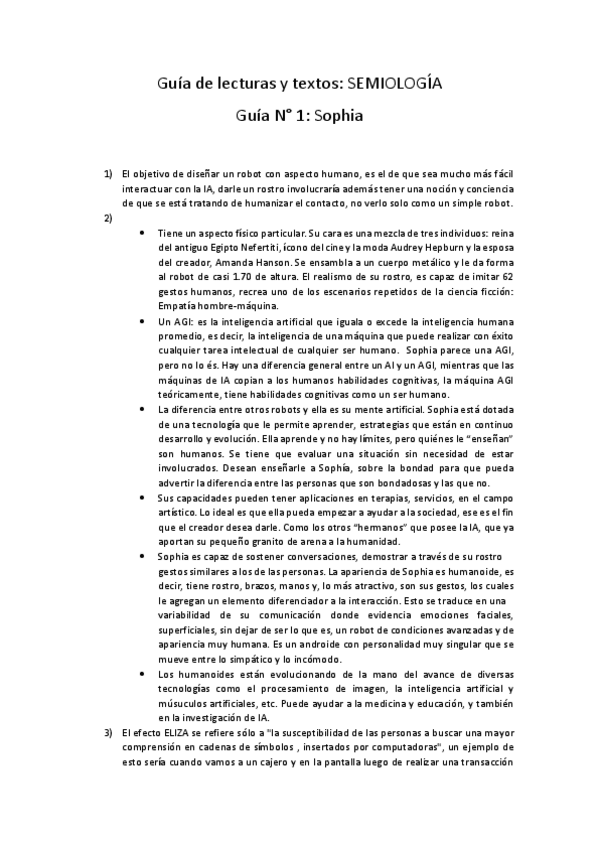 Guía de lecturas y textos: SEMIOLOGÍA

Guía N° 1: Sophia

1) El objetivo de diseñar un robot con aspecto humano, es el de que sea mucho más fácil interactuar con la IA, darle un rostro involucraría además tener una noción y conciencia de que se está tratando de humanizar el contacto, no verlo solo como un simple robot.

2)

• Tiene un aspecto físico particular. Su cara es una mezcla de tres individuos: reina del antiguo Egipto Nefertiti, ícono del cine y la moda Audrey Hepburn y la esposa del creador, Amanda Hanson. Se ensambla a un cuerpo metálico y le da forma al robot de casi 1.70 de altura. El realismo de su rostro, es capaz de imitar 62 gestos humanos, recrea uno de los escenarios repetidos de la ciencia ficción: Empatía hombre-máquina.

• Un AGI: es la inteligencia artificial que iguala o excede la inteligencia humana promedio, es decir, la inteligencia de una máquina que puede realizar con éxito cualquier tarea intelectual de cualquier ser humano. Sophia parece una AGI, pero no lo és. Hay una diferencia general entre un AI y un AGI, mientras que las máquinas de IA copian a los humanos habilidades cognitivas, la máquina AGI teóricamente, tiene habilidades cognitivas como un ser humano.

• La diferencia entre otros robots y ella es su mente artificial. Sophia está dotada de una tecnología que le permite aprender, estrategias que están en continuo desarrollo y evolución. Ella aprende y no hay límites, pero quiénes le "enseñan" son humanos. Se tiene que evaluar una situación sin necesidad de estar involucrados. Desean enseñarle a Sophía, sobre la bondad para que pueda advertir la diferencia entre las personas que son bondadosas y las que no.

• Sus capacidades pueden tener aplicaciones en terapias, servicios, en el campo artístico. Lo ideal es que ella pueda empezar a ayudar a la sociedad, ese es el fin que el creador desea darle. Como los otros "hermanos" que posee la IA, que ya aportan su pequeño granito de arena a la humanidad.

• Sophia es capaz de sostener conversaciones, demostrar a través de su rostro gestos similares a los de las personas. La apariencia de Sophia es humanoide, es decir, tiene rostro, brazos, manos y, lo más atractivo, son sus gestos, los cuales le agregan un elemento diferenciador a la interacción. Esto se traduce en una variabilidad de su comunicación donde evidencia emociones faciales, superficiales, sin dejar de ser lo que es, un robot de condiciones avanzadas y de apariencia muy humana. Es un androide con personalidad muy singular que se mueve entre lo simpático y lo incómodo.

• Los humanoides están evolucionando de la mano del avance de diversas tecnologías como el procesamiento de imagen, la inteligencia artificial y músuculos artificiales, etc. Puede ayudar a la medicina y educación, y también en la investigación de IA.

3) El efecto ELIZA se refiere sólo a "la susceptibilidad de las personas a buscar una mayor comprensión en cadenas de símbolos , insertados por computadoras", un ejemplo de esto sería cuando vamos a un cajero y en la pantalla luego de realizar una transacción